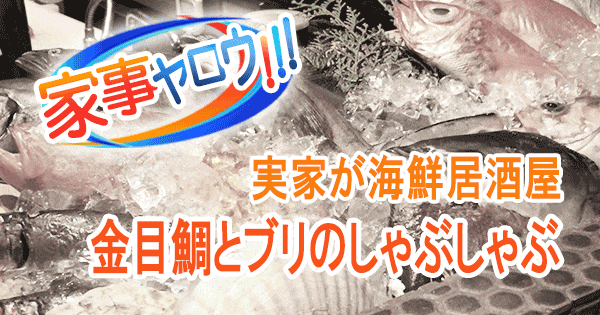 家事ヤロウ!!!

実家が海鮮居酒屋
金目鯛とブリのしゃぶしゃぶ